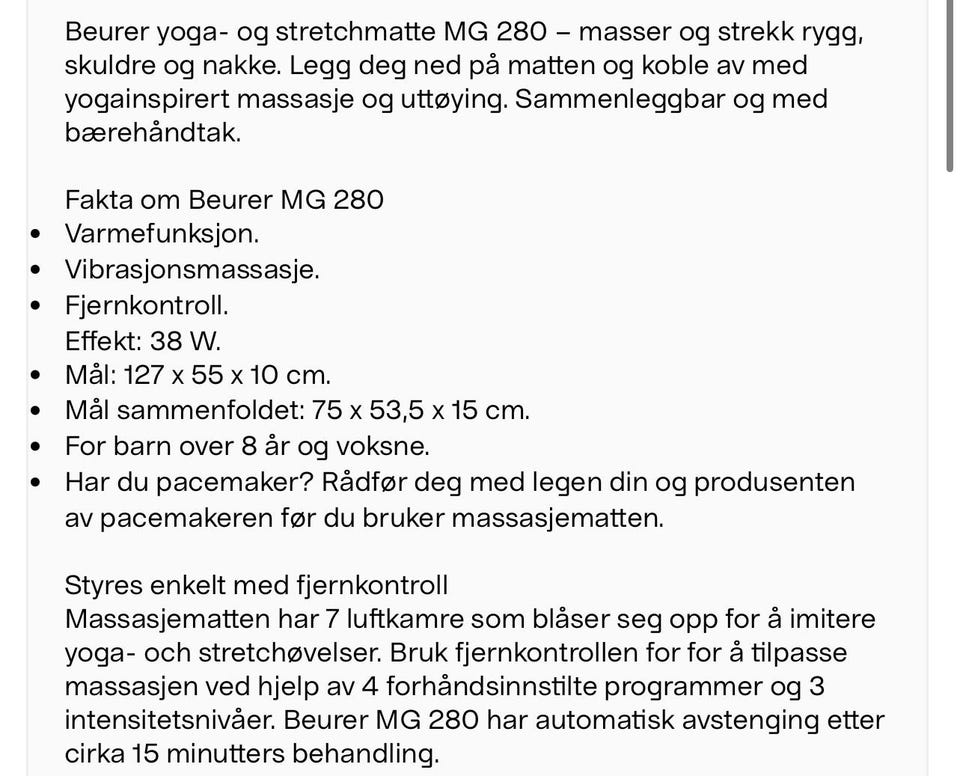 Beurer yoga- og stretchmatte MG 280 – masser og strekk rygg, skuldre og nakke. Legg deg ned på matten og koble av med yogainspirert massasje og uttøying. Sammenleggbar og med bærehåndtak.

Fakta om Beurer MG 280
• Varmefunksjon.
• Vibrasjonsmassasje.
• Fjernkontroll.
Effekt: 38 W.
• Mål: 127 x 55 x 10 cm.
• Mål sammenfoldet: 75 x 53,5 x 15 cm.
• For barn over 8 år og voksne.
• Har du pacemaker? Rådfør deg med legen din og produsenten av pacemakeren før du bruker massasjematten.

Styres enkelt med fjernkontroll
Massasjematten har 7 luftkamre som blåser seg opp for å imitere yoga- och stretchøvelser. Bruk fjernkontrollen for for å tilpasse massasjen ved hjelp av 4 forhåndsinnstilte programmer og 3 intensitetsnivåer. Beurer MG 280 har automatisk avstenging etter cirka 15 minutters behandling.